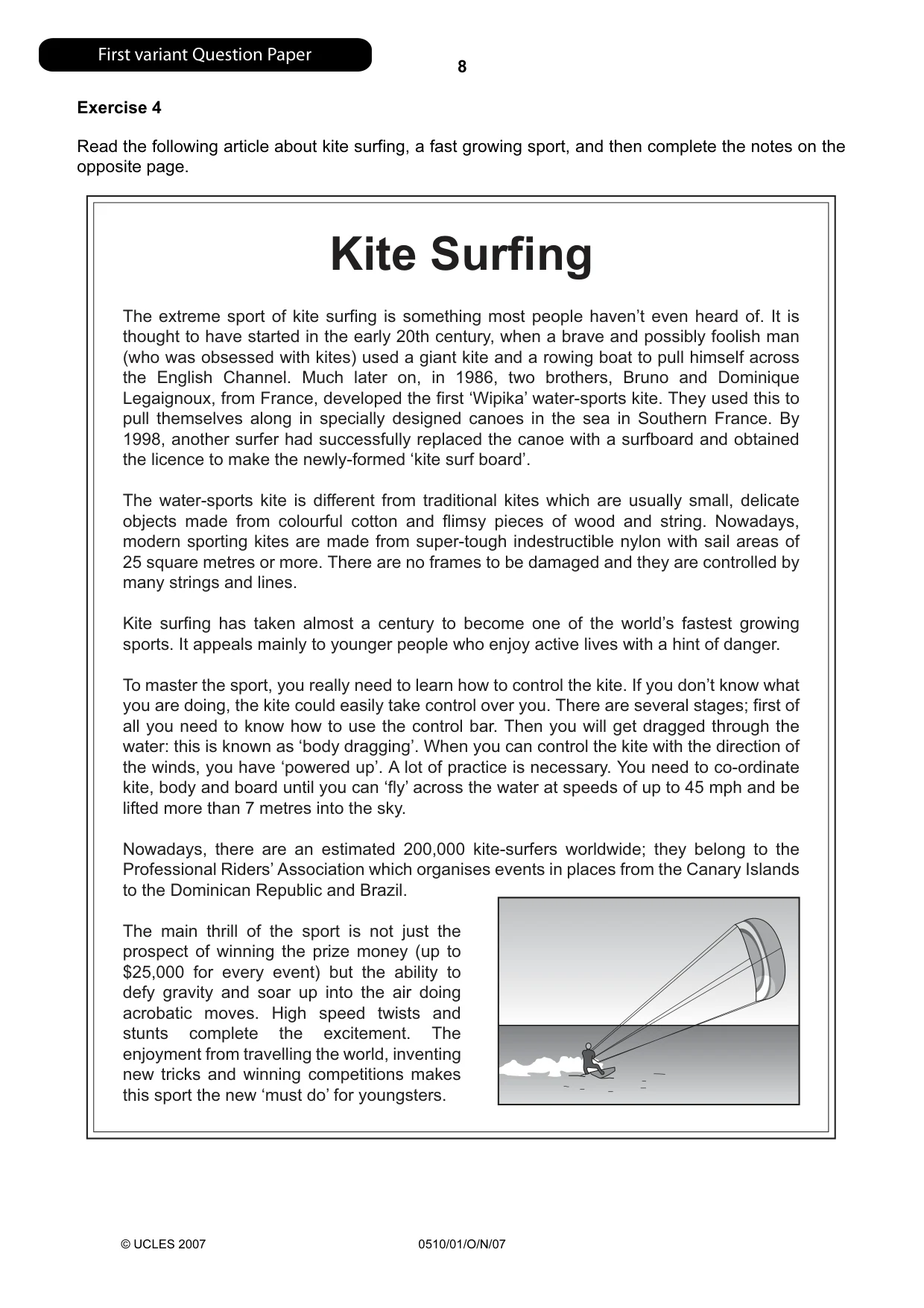 First variant Question Paper

8

Exercise 4

Read the following article about kite surfing, a fast growing sport, and then complete the notes on the opposite page.

Kite Surfing

The extreme sport of kite surfing is something most people haven't even heard of. It is thought to have started in the early 20th century, when a brave and possibly foolish man (who was obsessed with kites) used a giant kite and a rowing boat to pull himself across the English Channel. Much later on, in 1986, two brothers, Bruno and Dominique Legaignoux, from France, developed the first 'Wipika' water-sports kite. They used this to pull themselves along in specially designed canoes in the sea in Southern France. By 1998, another surfer had successfully replaced the canoe with a surfboard and obtained the licence to make the newly-formed 'kite surf board'.

The water-sports kite is different from traditional kites which are usually small, delicate objects made from colourful cotton and flimsy pieces of wood and string. Nowadays, modern sporting kites are made from super-tough indestructible nylon with sail areas of 25 square metres or more. There are no frames to be damaged and they are controlled by many strings and lines.

Kite surfing has taken almost a century to become one of the world's fastest growing sports. It appeals mainly to younger people who enjoy active lives with a hint of danger.

To master the sport, you really need to learn how to control the kite. If you don't know what you are doing, the kite could easily take control over you. There are several stages; first of all you need to know how to use the control bar. Then you will get dragged through the water: this is known as 'body dragging'. When you can control the kite with the direction of the winds, you have 'powered up'. A lot of practice is necessary. You need to co-ordinate kite, body and board until you can 'fly' across the water at speeds of up to 45 mph and be lifted more than 7 metres into the sky.

Nowadays, there are an estimated 200,000 kite-surfers worldwide; they belong to the Professional Riders' Association which organises events in places from the Canary Islands to the Dominican Republic and Brazil.

The main thrill of the sport is not just the prospect of winning the prize money (up to $25,000 for every event) but the ability to defy gravity and soar up into the air doing acrobatic moves. High speed twists and stunts complete the excitement. The enjoyment from travelling the world, inventing new tricks and winning competitions makes this sport the new 'must do' for youngsters.

© UCLES 2007

0510/01/O/N/07